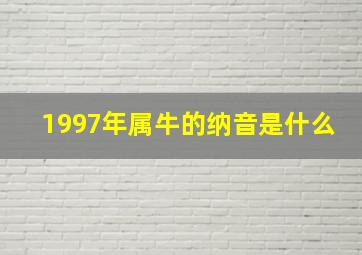 1997年属牛的纳音是什么